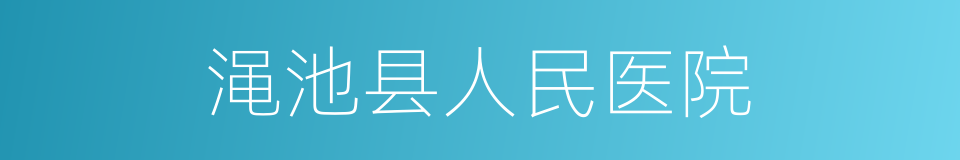 渑池县人民医院